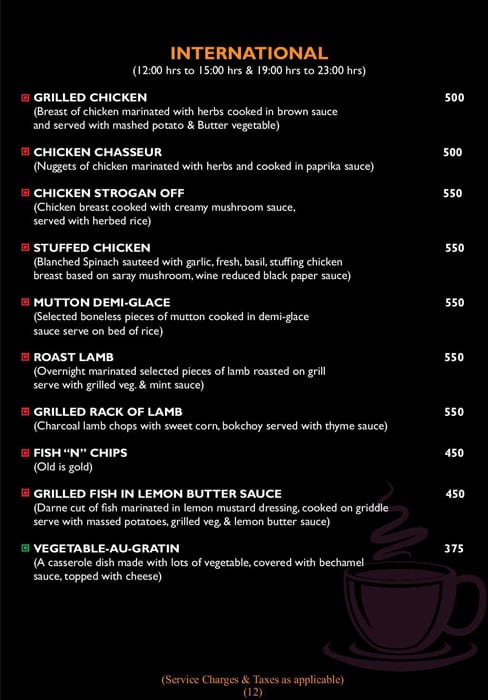 INTERNATIONAL
(12:00 hrs to 15:00 hrs & 19:00 hrs to 23:00 hrs)

GRILLED CHICKEN 500
(Breast of chicken marinated with herbs cooked in brown sauce and served with mashed potato & Butter vegetable)

CHICKEN CHASSEUR 500
(Nuggets of chicken marinated with herbs and cooked in paprika sauce)

CHICKEN STROGAN OFF 550
(Chicken breast cooked with creamy mushroom sauce, served with herbed rice)

STUFFED CHICKEN 550
(Blanched Spinach sauteed with garlic, fresh, basil, stuffing chicken breast based on saray mushroom, wine reduced black paper sauce)

MUTTON DEMI-GLACE 550
(Selected boneless pieces of mutton cooked in demi-glace sauce serve on bed of rice)

ROAST LAMB 550
(Overnight marinated selected pieces of lamb roasted on grill serve with grilled veg. & mint sauce)

GRILLED RACK OF LAMB 550
(Charcoal lamb chops with sweet corn, bokchoy served with thyme sauce)

FISH "N" CHIPS 450
(Old is gold)

GRILLED FISH IN LEMON BUTTER SAUCE 450
(Darne cut of fish marinated in lemon mustard dressing, cooked on griddle serve with massed potatoes, grilled veg, & lemon butter sauce)

VEGETABLE-AU-GRATIN 375
(A casserole dish made with lots of vegetable, covered with bechamel sauce, topped with cheese)

(Service Charges & Taxes as applicable)
(12)